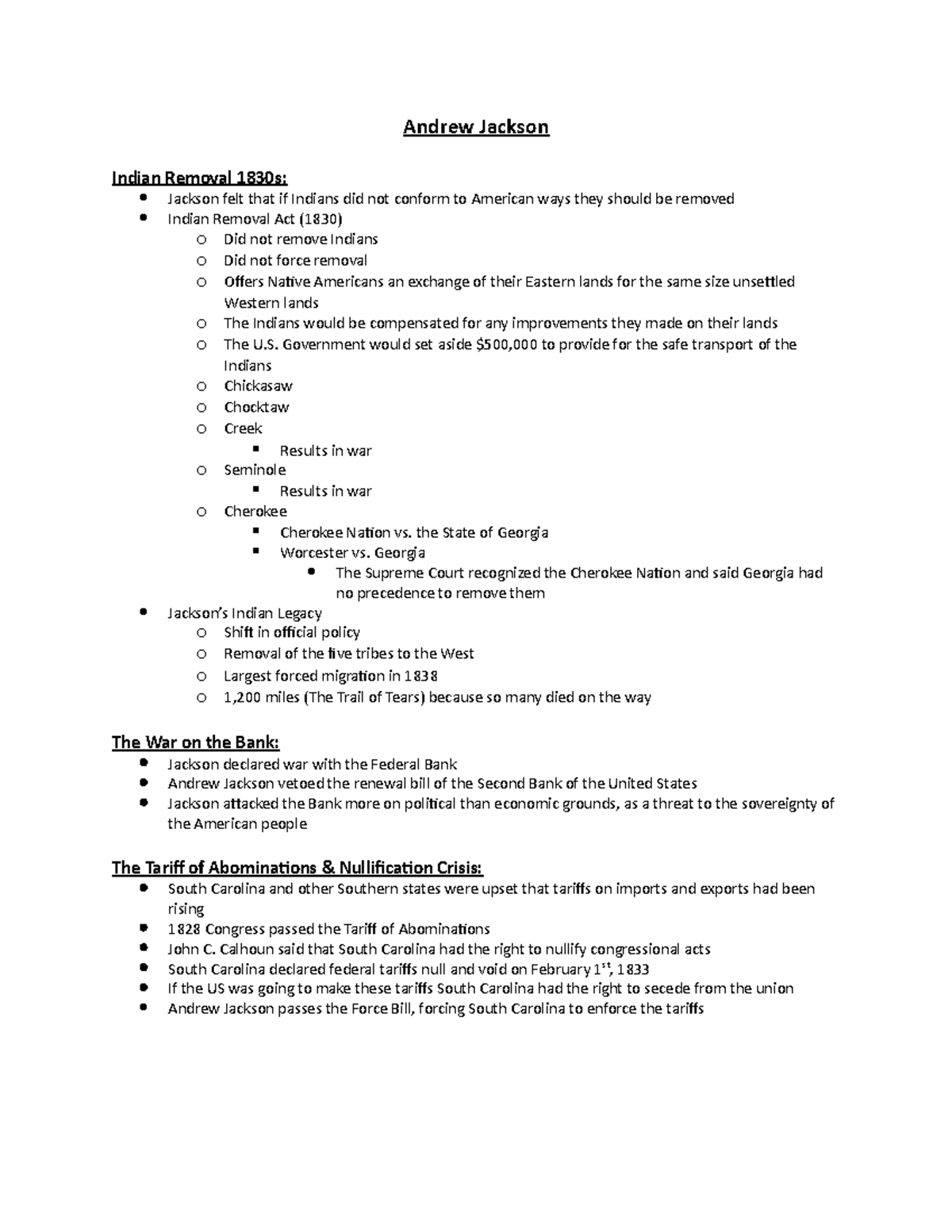 Andrew Jackson

Indian Removal 1830s:
- Jackson felt that if Indians did not conform to American ways they should be removed
- Indian Removal Act (1830)
  - Did not remove Indians
  - Did not force removal
  - Offers Native Americans an exchange of their Eastern lands for the same size unsettled Western lands
  - The Indians would be compensated for any improvements they made on their lands
  - The U.S. Government would set aside $500,000 to provide for the safe transport of the Indians
  - Chickasaw
  - Chocktaw
  - Creek
    - Results in war
  - Seminole
    - Results in war
  - Cherokee
    - Cherokee Nation vs. the State of Georgia
    - Worcester vs. Georgia
      - The Supreme Court recognized the Cherokee Nation and said Georgia had no precedence to remove them
- Jackson's Indian Legacy
  - Shift in official policy
  - Removal of the five tribes to the West
  - Largest forced migration in 1838
  - 1,200 miles (The Trail of Tears) because so many died on the way

The War on the Bank:
- Jackson declared war with the Federal Bank
- Andrew Jackson vetoed the renewal bill of the Second Bank of the United States
- Jackson attacked the Bank more on political than economic grounds, as a threat to the sovereignty of the American people

The Tariff of Abominations & Nullification Crisis:
- South Carolina and other Southern states were upset that tariffs on imports and exports had been rising
- 1828 Congress passed the Tariff of Abominations
- John C. Calhoun said that South Carolina had the right to nullify congressional acts
- South Carolina declared federal tariffs null and void on February 1$^{st}$, 1833
- If the US was going to make these tariffs South Carolina had the right to secede from the union
- Andrew Jackson passes the Force Bill, forcing South Carolina to enforce the tariffs